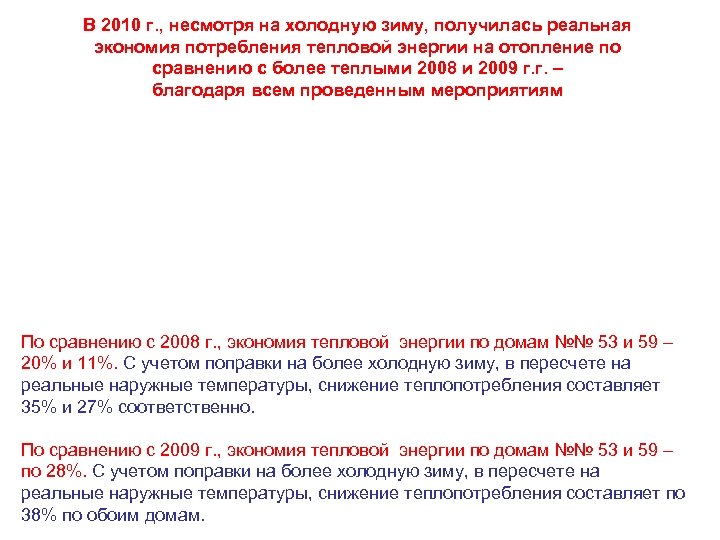 В 2010 г., несмотря на холодную зиму, получилась реальная экономия потребления тепловой энергии на отопление по сравнению с более теплыми 2008 и 2009 г.г. – благодаря всем проведенным мероприятиям

По сравнению с 2008 г., экономия тепловой энергии по домам №№ 53 и 59 – 20% и 11%. С учетом поправки на более холодную зиму, в пересчете на реальные наружные температуры, снижение теплопотребления составляет 35% и 27% соответственно.

По сравнению с 2009 г., экономия тепловой энергии по домам №№ 53 и 59 – по 28%. С учетом поправки на более холодную зиму, в пересчете на реальные наружные температуры, снижение теплопотребления составляет по 38% по обоим домам.